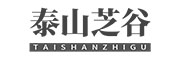 泰山芝谷
TAISHANZHIGU